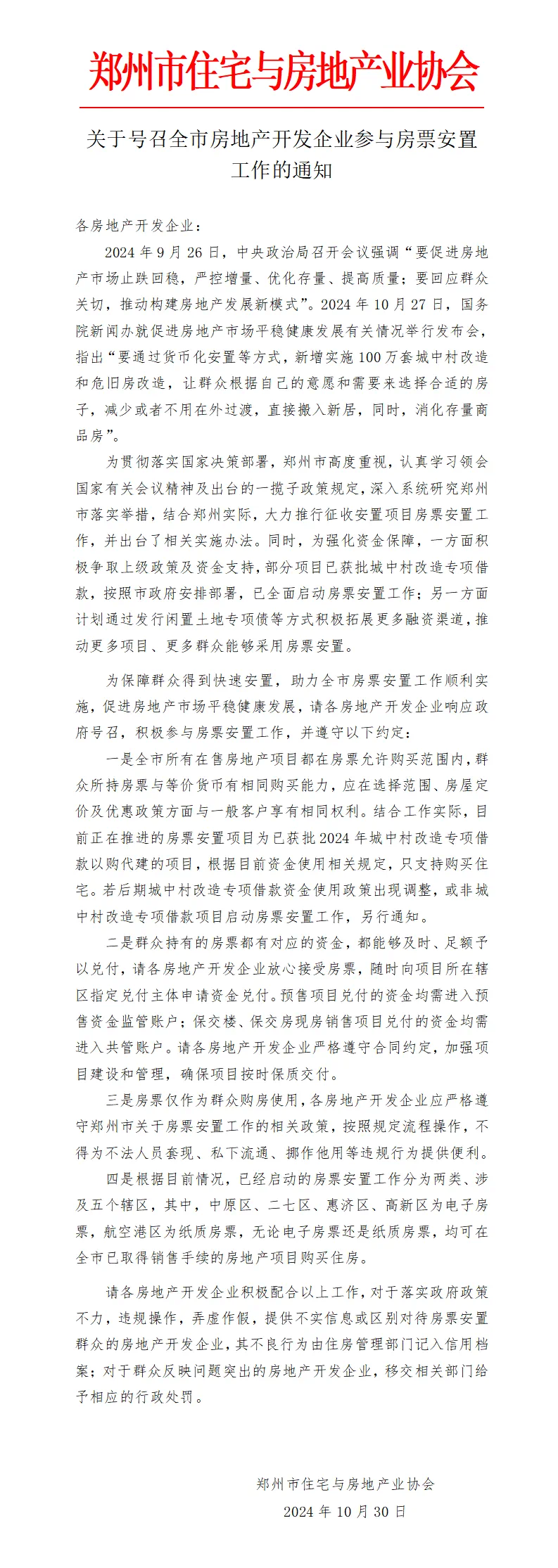 郑州市住宅与房地产业协会

关于号召全市房地产开发企业参与房票安置工作的通知

各房地产开发企业：

2024 年 9 月 26 日，中央政治局召开会议强调“要促进房地产市场止跌回稳，严控增量、优化存量、提高质量；要回应群众关切，推动构建房地产发展新模式”。2024 年 10 月 27 日，国务院新闻办就促进房地产市场平稳健康发展有关情况举行发布会，指出“要通过货币化安置等方式，新增实施 100 万套城中村改造和危旧房改造，让群众根据自己的意愿和需要来选择合适的房子，减少或者不用在外过渡，直接搬入新居，同时，消化存量商品房”。

为贯彻落实国家决策部署，郑州市高度重视，认真学习领会国家有关会议精神及出台的一揽子政策规定，深入系统研究郑州市落实举措，结合郑州实际，大力推行征收安置项目房票安置工作，并出台了相关实施办法。同时，为强化资金保障，一方面积极争取上级政策及资金支持，部分项目已获批城中村改造专项借款，按照市政府安排部署，已全面启动房票安置工作；另一方面计划通过发行闲置土地专项债等方式积极拓展更多融资渠道，推动更多项目、更多群众能够采用房票安置。

为保障群众得到快速安置，助力全市房票安置工作顺利实施，促进房地产市场平稳健康发展，请各房地产开发企业响应政府号召，积极参与房票安置工作，并遵守以下约定：

一是全市所有在售房地产项目都在房票允许购买范围内，群众所持房票与等价货币有相同购买能力，应在选择范围、房屋定价及优惠政策方面与一般客户享有相同权利。结合工作实际，目前正在推进的房票安置项目为已获批 2024 年城中村改造专项借款以购代建的项目，根据目前资金使用相关规定，只支持购买住宅。若后期城中村改造专项借款资金使用政策出现调整，或非城中村改造专项借款项目启动房票安置工作，另行通知。

二是群众持有的房票都有对应的资金，都能够及时、足额予以兑付，请各房地产开发企业放心接受房票，随时向项目所在辖区指定兑付主体申请资金兑付。预售项目兑付的资金均需进入预售资金监管账户；保交楼、保交房现房销售项目兑付的资金均需进入共管账户。请各房地产开发企业严格遵守合同约定，加强项目建设和管理，确保项目按时保质交付。

三是房票仅作为群众购房使用，各房地产开发企业应严格遵守郑州市关于房票安置工作的相关政策，按照规定流程操作，不得为不法人员套现、私下流通、挪作他用等违规行为提供便利。

四是根据目前情况，已经启动的房票安置工作分为两类、涉及五个辖区，其中，中原区、二七区、惠济区、高新区为电子房票，航空港区为纸质房票，无论电子房票还是纸质房票，均可在全市已取得销售手续的房地产项目购买住房。

请各房地产开发企业积极配合以上工作，对于落实政府政策不力，违规操作，弄虚作假，提供不实信息或区别对待房票安置群众的房地产开发企业，其不良行为由住房管理部门记入信用档案；对于群众反映问题突出的房地产开发企业，移交相关部门给予相应的行政处罚。

郑州市住宅与房地产业协会
2024 年 10 月 30 日